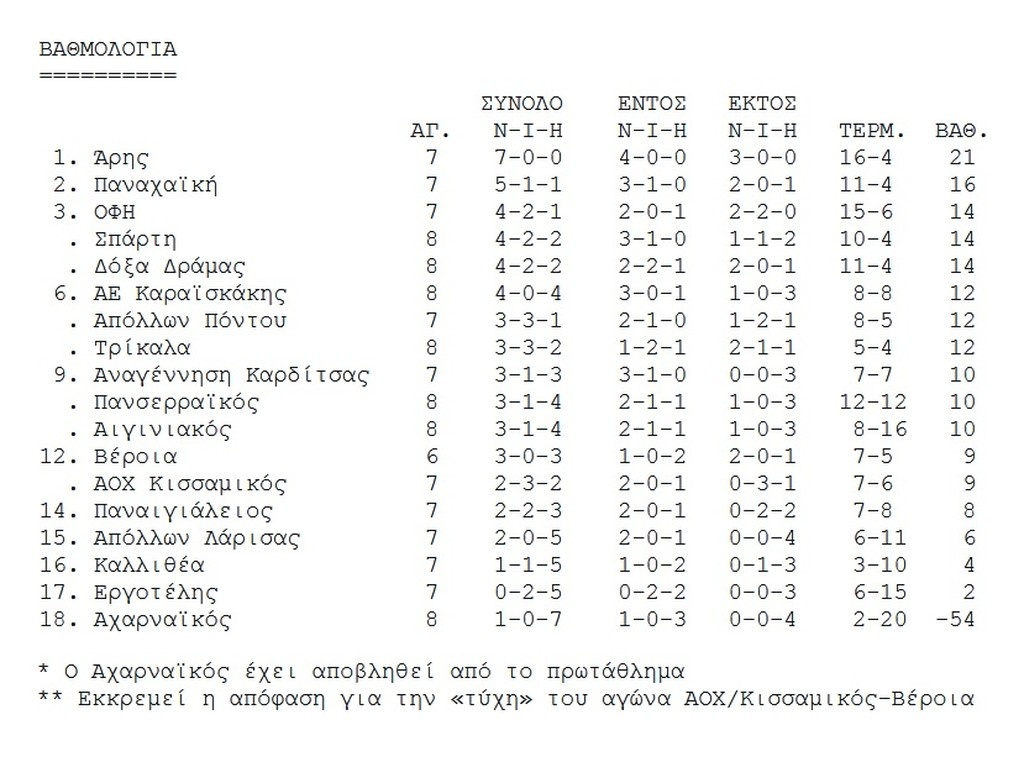 ΒΑΘΜΟΛΟΓΙΑ
==========

| | ΑΓ. | ΣΥΝΟΛΟ Ν-Ι-Η | ΕΝΤΟΣ Ν-Ι-Η | ΕΚΤΟΣ Ν-Ι-Η | ΤΕΡΜ. | ΒΑΘ. |
|---|---|---|---|---|---|---|
| 1. Άρης | 7 | 7-0-0 | 4-0-0 | 3-0-0 | 16-4 | 21 |
| 2. Παναχαϊκή | 7 | 5-1-1 | 3-1-0 | 2-0-1 | 11-4 | 16 |
| 3. ΟΦΗ | 7 | 4-2-1 | 2-0-1 | 2-2-0 | 15-6 | 14 |
| . Σπάρτη | 8 | 4-2-2 | 3-1-0 | 1-1-2 | 10-4 | 14 |
| . Δόξα Δράμας | 8 | 4-2-2 | 2-2-1 | 2-0-1 | 11-4 | 14 |
| 6. ΑΕ Καραϊσκάκης | 8 | 4-0-4 | 3-0-1 | 1-0-3 | 8-8 | 12 |
| . Απόλλων Πόντου | 7 | 3-3-1 | 2-1-0 | 1-2-1 | 8-5 | 12 |
| . Τρίκαλα | 8 | 3-3-2 | 1-2-1 | 2-1-1 | 5-4 | 12 |
| 9. Αναγέννηση Καρδίτσας | 7 | 3-1-3 | 3-1-0 | 0-0-3 | 7-7 | 10 |
| . Πανσερραϊκός | 8 | 3-1-4 | 2-1-1 | 1-0-3 | 12-12 | 10 |
| . Αιγινιακός | 8 | 3-1-4 | 2-1-1 | 1-0-3 | 8-16 | 10 |
| 12. Βέροια | 6 | 3-0-3 | 1-0-2 | 2-0-1 | 7-5 | 9 |
| . ΑΟΧ Κισσαμικός | 7 | 2-3-2 | 2-0-1 | 0-3-1 | 7-6 | 9 |
| 14. Παναιγιάλειος | 7 | 2-2-3 | 2-0-1 | 0-2-2 | 7-8 | 8 |
| 15. Απόλλων Λάρισας | 7 | 2-0-5 | 2-0-1 | 0-0-4 | 6-11 | 6 |
| 16. Καλλιθέα | 7 | 1-1-5 | 1-0-2 | 0-1-3 | 3-10 | 4 |
| 17. Εργοτέλης | 7 | 0-2-5 | 0-2-2 | 0-0-3 | 6-15 | 2 |
| 18. Αχαρναϊκός | 8 | 1-0-7 | 1-0-3 | 0-0-4 | 2-20 | -54 |

* Ο Αχαρναϊκός έχει αποβληθεί από το πρωτάθλημα
** Εκκρεμεί η απόφαση για την «τύχη» του αγώνα ΑΟΧ/Κισσαμικός-Βέροια